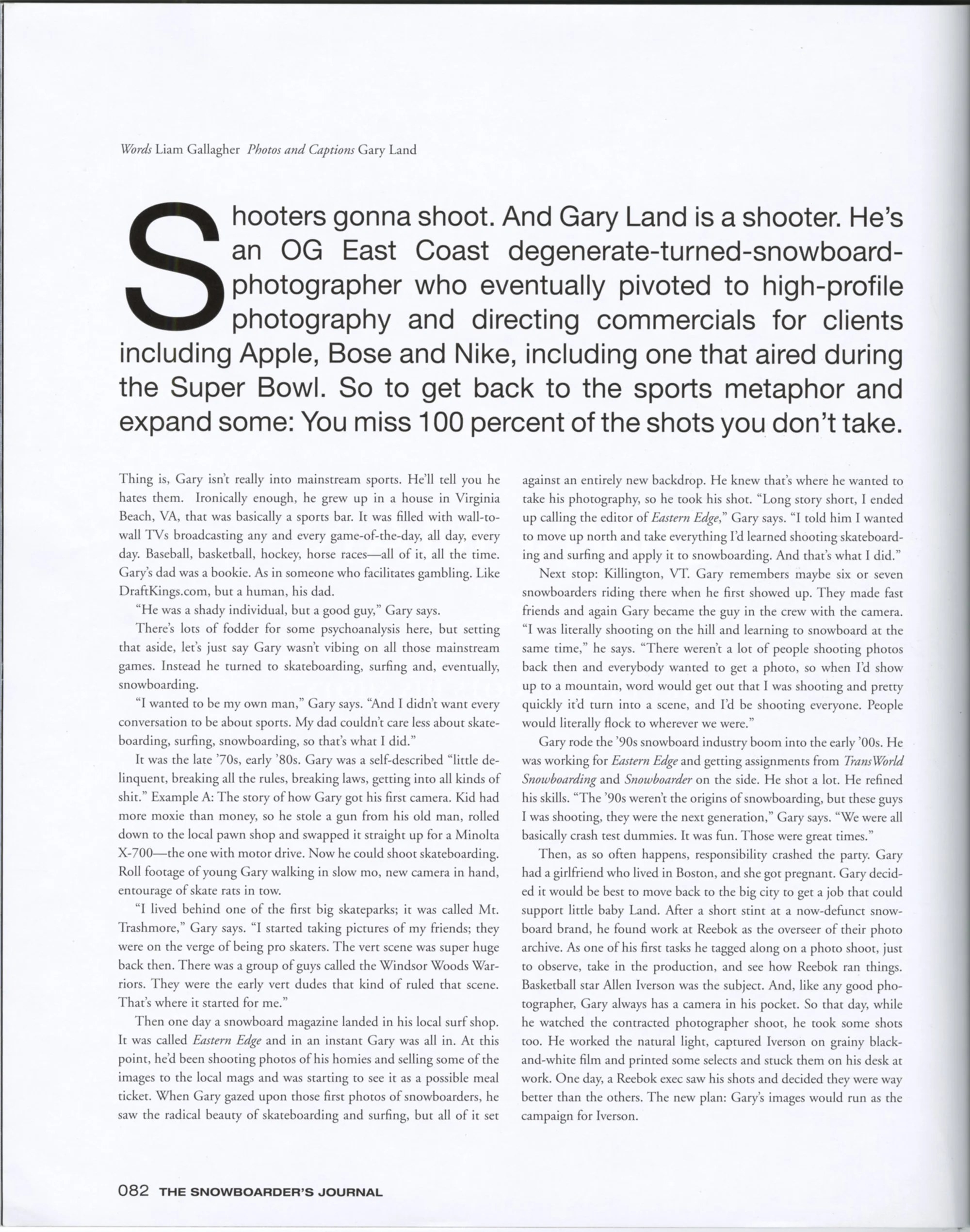 Words Liam Gallagher Photos and Captions Gary Land

Shooters gonna shoot. And Gary Land is a shooter. He's an OG East Coast degenerate-turned-snowboard-photographer who eventually pivoted to high-profile photography and directing commercials for clients including Apple, Bose and Nike, including one that aired during the Super Bowl. So to get back to the sports metaphor and expand some: You miss 100 percent of the shots you don't take.

Thing is, Gary isn't really into mainstream sports. He'll tell you he hates them. Ironically enough, he grew up in a house in Virginia Beach, VA, that was basically a sports bar. It was filled with wall-to-wall TVs broadcasting any and every game-of-the-day, all day, every day. Baseball, basketball, hockey, horse races—all of it, all the time. Gary's dad was a bookie. As in someone who facilitates gambling. Like DraftKings.com, but a human, his dad.

"He was a shady individual, but a good guy," Gary says.

There's lots of fodder for some psychoanalysis here, but setting that aside, let's just say Gary wasn't vibing on all those mainstream games. Instead he turned to skateboarding, surfing and, eventually, snowboarding.

"I wanted to be my own man," Gary says. "And I didn't want every conversation to be about sports. My dad couldn't care less about skateboarding, surfing, snowboarding, so that's what I did."

It was the late '70s, early '80s. Gary was a self-described "little delinquent, breaking all the rules, breaking laws, getting into all kinds of shit." Example A: The story of how Gary got his first camera. Kid had more moxie than money, so he stole a gun from his old man, rolled down to the local pawn shop and swapped it straight up for a Minolta X-700—the one with motor drive. Now he could shoot skateboarding. Roll footage of young Gary walking in slow mo, new camera in hand, entourage of skate rats in tow.

"I lived behind one of the first big skateparks; it was called Mt. Trashmore," Gary says. "I started taking pictures of my friends; they were on the verge of being pro skaters. The vert scene was super huge back then. There was a group of guys called the Windsor Woods Warriors. They were the early vert dudes that kind of ruled that scene. That's where it started for me."

Then one day a snowboard magazine landed in his local surf shop. It was called Eastern Edge and in an instant Gary was all in. At this point, he'd been shooting photos of his homies and selling some of the images to the local mags and was starting to see it as a possible meal ticket. When Gary gazed upon those first photos of snowboarders, he saw the radical beauty of skateboarding and surfing, but all of it set against an entirely new backdrop. He knew that's where he wanted to take his photography, so he took his shot. "Long story short, I ended up calling the editor of Eastern Edge," Gary says. "I told him I wanted to move up north and take everything I'd learned shooting skateboarding and surfing and apply it to snowboarding. And that's what I did."

Next stop: Killington, VT. Gary remembers maybe six or seven snowboarders riding there when he first showed up. They made fast friends and again Gary became the guy in the crew with the camera. "I was literally shooting on the hill and learning to snowboard at the same time," he says. "There weren't a lot of people shooting photos back then and everybody wanted to get a photo, so when I'd show up to a mountain, word would get out that I was shooting and pretty quickly it'd turn into a scene, and I'd be shooting everyone. People would literally flock to wherever we were."

Gary rode the '90s snowboard industry boom into the early '00s. He was working for Eastern Edge and getting assignments from TransWorld Snowboarding and Snowboarder on the side. He shot a lot. He refined his skills. "The '90s weren't the origins of snowboarding, but these guys I was shooting, they were the next generation," Gary says. "We were all basically crash test dummies. It was fun. Those were great times."

Then, as so often happens, responsibility crashed the party. Gary had a girlfriend who lived in Boston, and she got pregnant. Gary decided it would be best to move back to the big city to get a job that could support little baby Land. After a short stint at a now-defunct snowboard brand, he found work at Reebok as the overseer of their photo archive. As one of his first tasks he tagged along on a photo shoot, just to observe, take in the production, and see how Reebok ran things. Basketball star Allen Iverson was the subject. And, like any good photographer, Gary always has a camera in his pocket. So that day, while he watched the contracted photographer shoot, he took some shots too. He worked the natural light, captured Iverson on grainy black-and-white film and printed some selects and stuck them on his desk at work. One day, a Reebok exec saw his shots and decided they were way better than the others. The new plan: Gary's images would run as the campaign for Iverson.

082 THE SNOWBOARDER'S JOURNAL